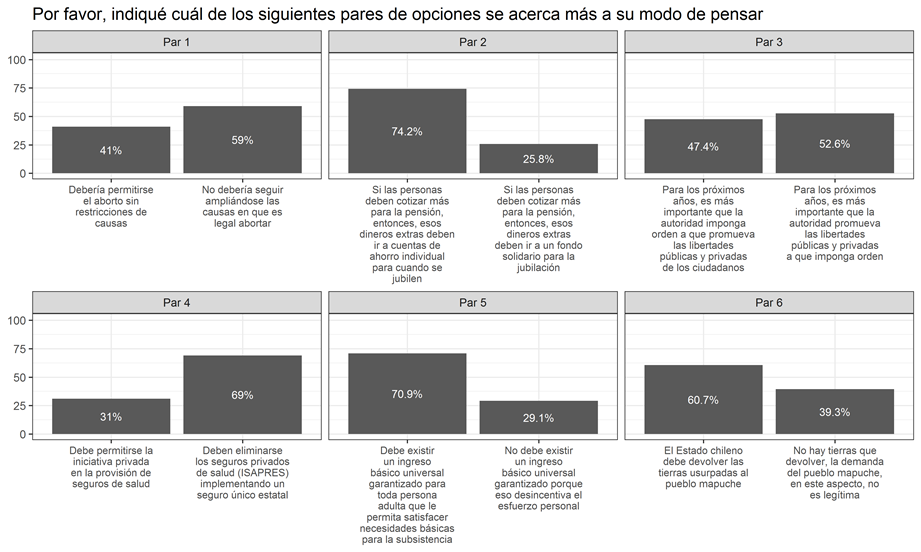 Por favor, indiqué cuál de los siguientes pares de opciones se acerca más a su modo de pensar

Par 1

100
75
50
25
0

41%
59%

Debería permitirse el aborto sin restricciones de causas

No debería seguir ampliándose las causas en que es legal abortar

Par 2

74.2%
25.8%

Si las personas deben cotizar más para la pensión, entonces, esos dineros extras deben ir a cuentas de ahorro individual para cuando se jubilen

Si las personas deben cotizar más para la pensión, entonces, esos dineros extras deben ir a un fondo solidario para la jubilación

Par 3

47.4%
52.6%

Para los próximos años, es más importante que la autoridad imponga orden a que promueva las libertades públicas y privadas de los ciudadanos

Para los próximos años, es más importante que la autoridad promueva las libertades públicas y privadas a que imponga orden

Par 4

100
75
50
25
0

31%
69%

Debe permitirse la iniciativa privada en la provisión de seguros de salud

Deben eliminarse los seguros privados de salud (ISAPRES) implementando un seguro único estatal

Par 5

70.9%
29.1%

Debe existir un ingreso básico universal garantizado para toda persona adulta que le permita satisfacer necesidades básicas para la subsistencia

No debe existir un ingreso básico universal garantizado porque eso desincentiva el esfuerzo personal

Par 6

60.7%
39.3%

El Estado chileno debe devolver las tierras usurpadas al pueblo mapuche

No hay tierras que devolver, la demanda del pueblo mapuche, en este aspecto, no es legítima